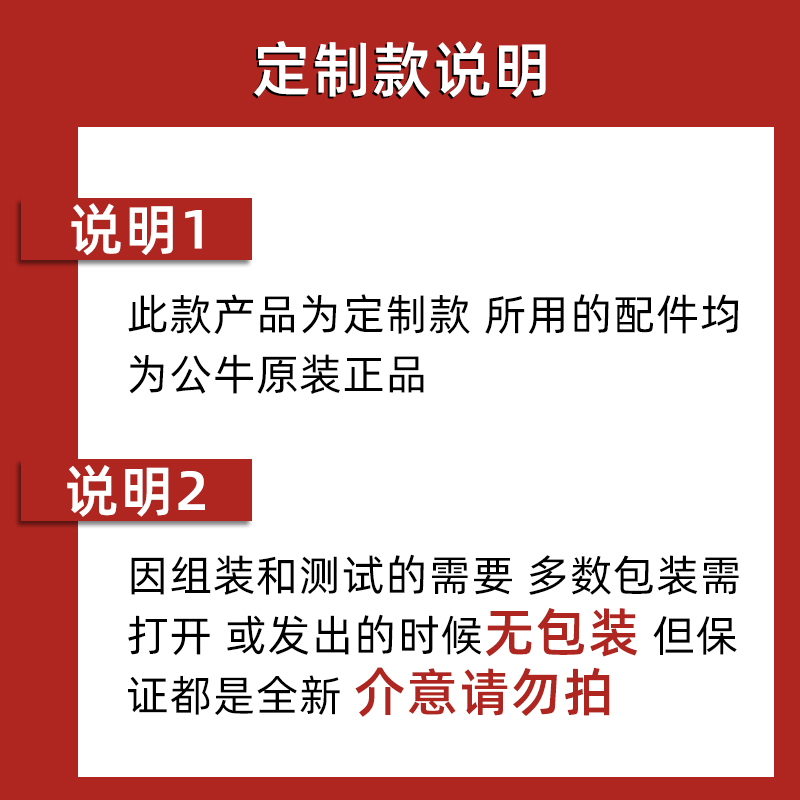 定制款说明

说明1

此款产品为定制款 所用的配件均为公牛原装正品

说明2

因组装和测试的需要 多数包装需打开 或发出的时候无包装 但保证都是全新 介意请勿拍